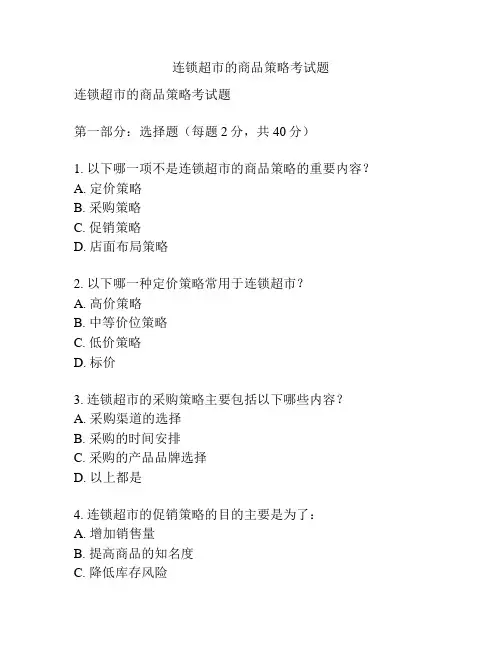 连锁超市的商品策略考试题

连锁超市的商品策略考试题

第一部分：选择题（每题 2 分，共 40 分）

1. 以下哪一项不是连锁超市的商品策略的重要内容？
A. 定价策略
B. 采购策略
C. 促销策略
D. 店面布局策略

2. 以下哪一种定价策略常用于连锁超市？
A. 高价策略
B. 中等价位策略
C. 低价策略
D. 标价

3. 连锁超市的采购策略主要包括以下哪些内容？
A. 采购渠道的选择
B. 采购的时间安排
C. 采购的产品品牌选择
D. 以上都是

4. 连锁超市的促销策略的目的主要是为了：
A. 增加销售量
B. 提高商品的知名度
C. 降低库存风险